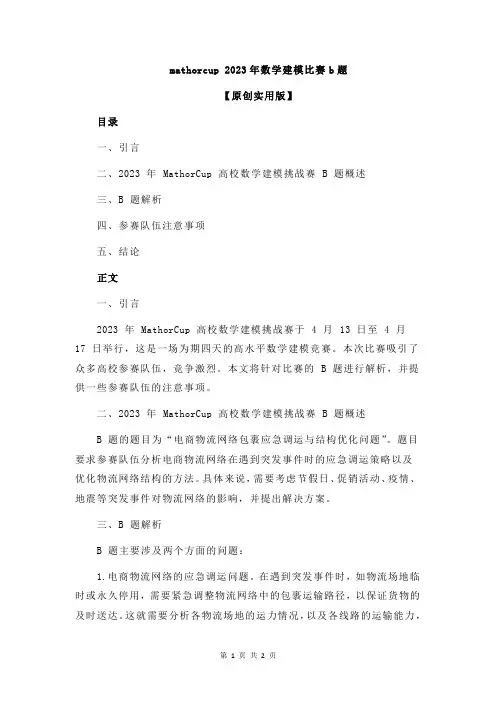 mathorcup 2023 年数学建模比赛 b 题

【原创实用版】

目录

一、引言

二、2023 年 MathorCup 高校数学建模挑战赛 B 题概述

三、B 题解析

四、参赛队伍注意事项

五、结论

正文

一、引言

2023 年 MathorCup 高校数学建模挑战赛于 4 月 13 日至 4 月 17 日举行，这是一场为期四天的高水平数学建模竞赛。本次比赛吸引了众多高校参赛队伍，竞争激烈。本文将针对比赛的 B 题进行解析，并提供一些参赛队伍的注意事项。

二、2023 年 MathorCup 高校数学建模挑战赛 B 题概述

B 题的题目为“电商物流网络包裹应急调运与结构优化问题”。题目要求参赛队伍分析电商物流网络在遇到突发事件时的应急调运策略以及优化物流网络结构的方法。具体来说，需要考虑节假日、促销活动、疫情、地震等突发事件对物流网络的影响，并提出解决方案。

三、B 题解析

B 题主要涉及两个方面的问题：

1.电商物流网络的应急调运问题。在遇到突发事件时，如物流场地临时或永久停用，需要紧急调整物流网络中的包裹运输路径，以保证货物的及时送达。这就需要分析各物流场地的运力情况，以及各线路的运输能力，

第 1 页 共 2 页